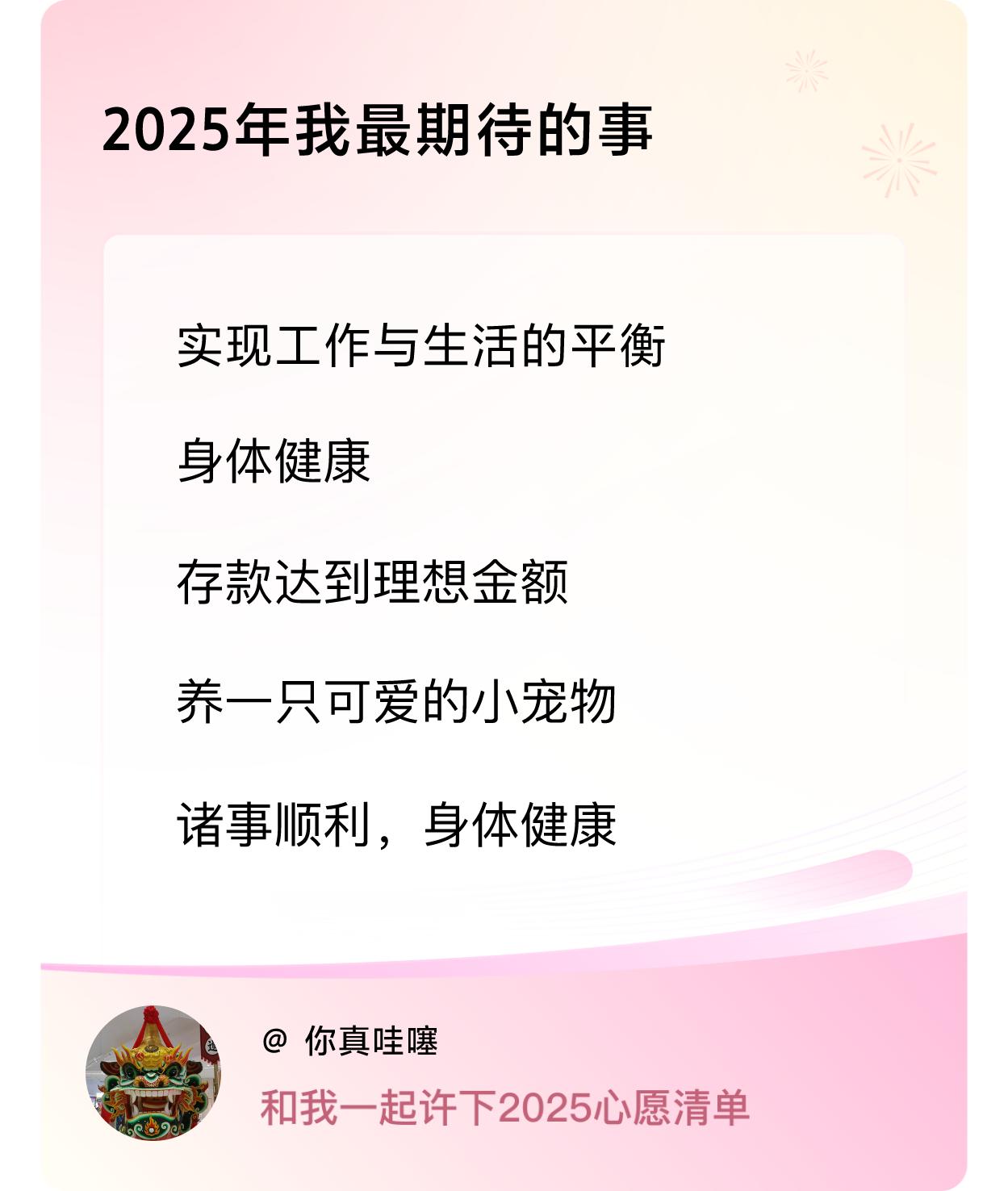 2025年我最期待的事

实现工作与生活的平衡

身体健康

存款达到理想金额

养一只可爱的小宠物

诸事顺利，身体健康

@ 你真哇噻

和我一起许下2025心愿清单